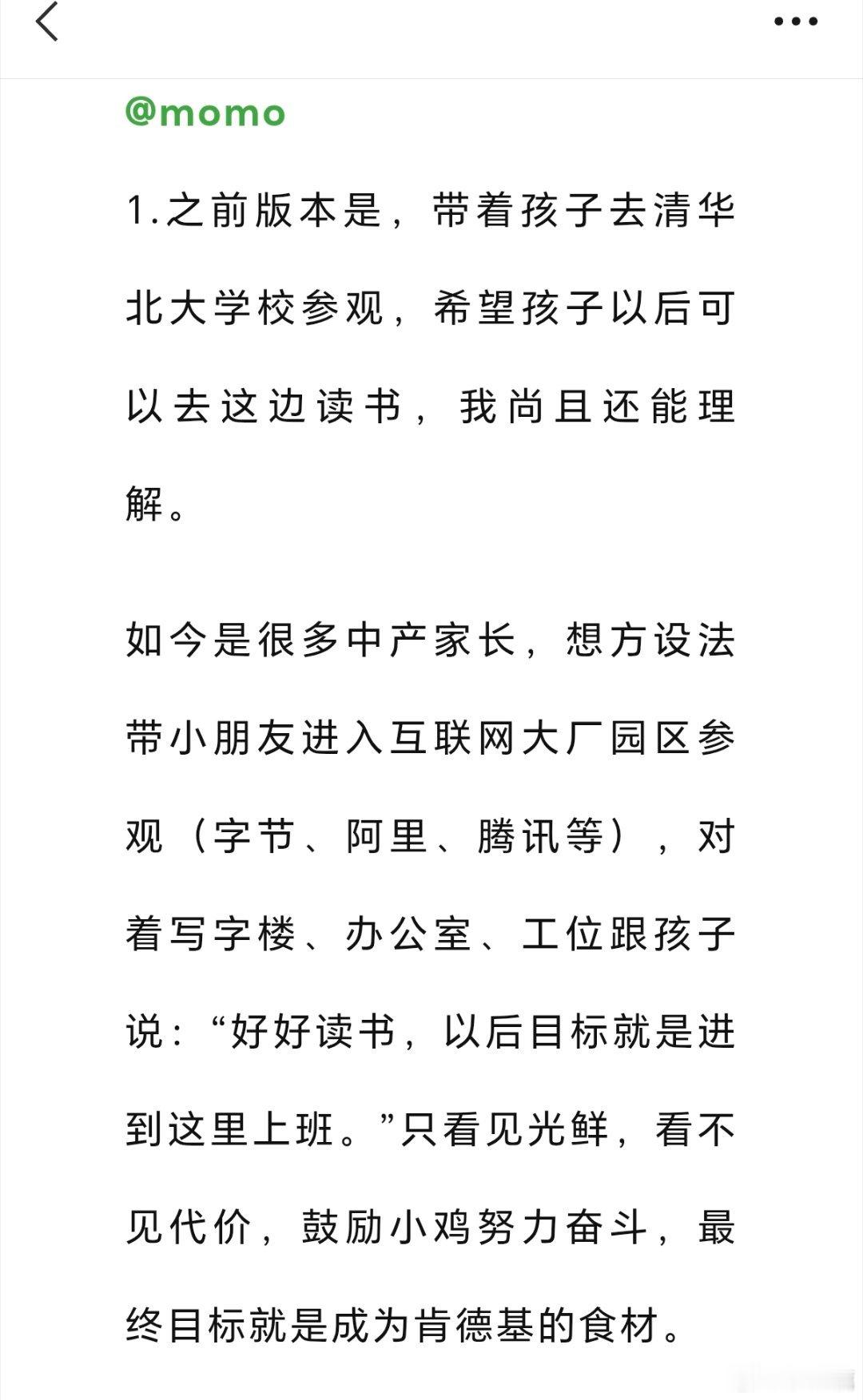 @momo

1.之前版本是，带着孩子去清华北大学校参观，希望孩子以后可以去这边读书，我尚且还能理解。

如今是很多中产家长，想方设法带小朋友进入互联网大厂园区参观（字节、阿里、腾讯等），对着写字楼、办公室、工位跟孩子说：“好好读书，以后目标就是进到这里上班。”只看见光鲜，看不见代价，鼓励小鸡努力奋斗，最终目标就是成为肯德基的食材。